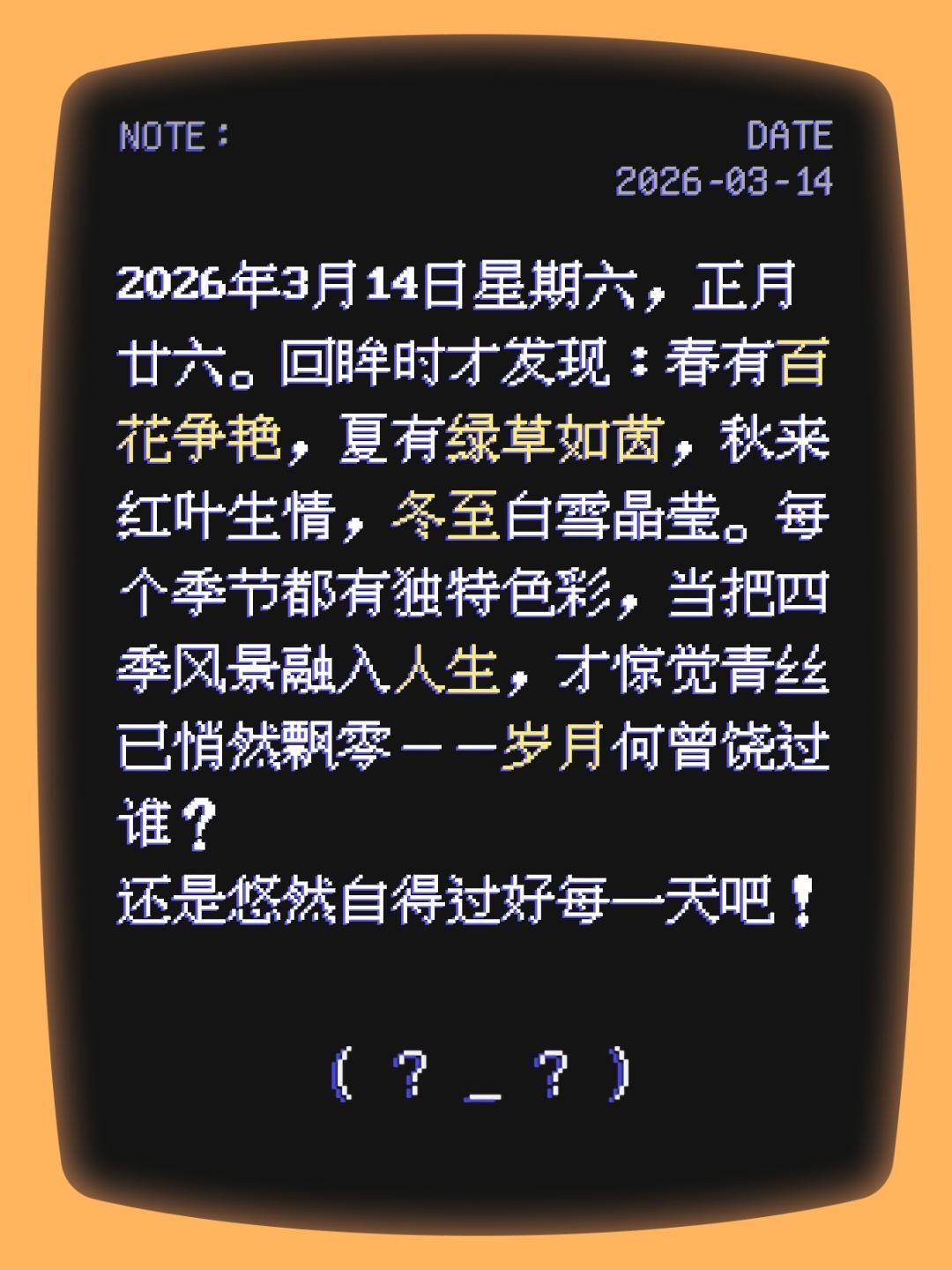 NOTE：

DATE
2026-03-14

2026年3月14日星期六，正月廿六。回眸时才发现：春有百花争艳，夏有绿草如茵，秋来红叶生情，冬至白雪晶莹。每个季节都有独特色彩，当把四季风景融入人生，才惊觉青丝已悄然飘零——岁月何曾饶过谁？
还是悠然自得过好每一天吧！

( ? _ ? )